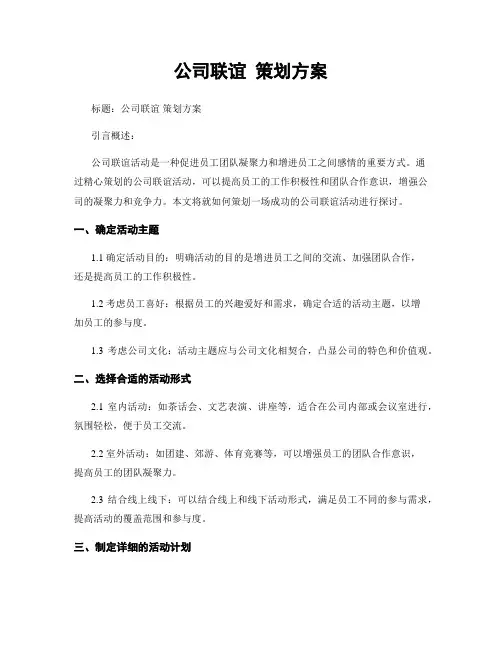 公司联谊 策划方案

标题：公司联谊 策划方案

引言概述：

公司联谊活动是一种促进员工团队凝聚力和增进员工之间感情的重要方式。通过精心策划的公司联谊活动，可以提高员工的工作积极性和团队合作意识，增强公司的凝聚力和竞争力。本文将就如何策划一场成功的公司联谊活动进行探讨。

一、确定活动主题

1.1 确定活动目的：明确活动的目的是增进员工之间的交流、加强团队合作，还是提高员工的工作积极性。

1.2 考虑员工喜好：根据员工的兴趣爱好和需求，确定合适的活动主题，以增加员工的参与度。

1.3 考虑公司文化：活动主题应与公司文化相契合，凸显公司的特色和价值观。

二、选择合适的活动形式

2.1 室内活动：如茶话会、文艺表演、讲座等，适合在公司内部或会议室进行，氛围轻松，便于员工交流。

2.2 室外活动：如团建、郊游、体育竞赛等，可以增强员工的团队合作意识，提高员工的团队凝聚力。

2.3 结合线上线下：可以结合线上和线下活动形式，满足员工不同的参与需求，提高活动的覆盖范围和参与度。

三、制定详细的活动计划